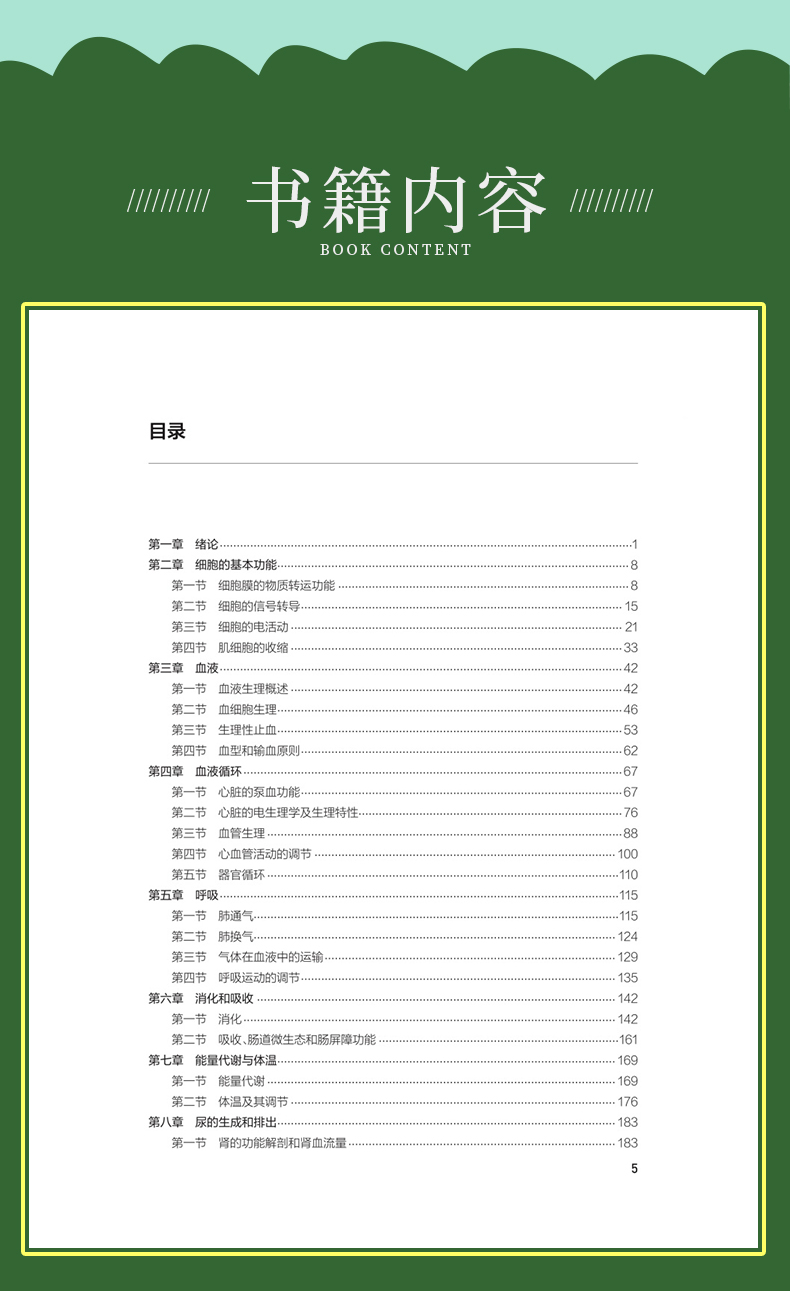 //////////  书籍内容  //////////
BOOK CONTENT

目录

第一章 绪论 1
第二章 细胞的基本功能 8
第一节 细胞膜的物质转运功能 8
第二节 细胞的信号转导 15
第三节 细胞的电活动 21
第四节 肌细胞的收缩 33
第三章 血液 42
第一节 血液生理概述 42
第二节 血细胞生理 46
第三节 生理性止血 53
第四节 血型和输血原则 62
第四章 血液循环 67
第一节 心脏的泵血功能 67
第二节 心脏的电生理学及生理特性 76
第三节 血管生理 88
第四节 心血管活动的调节 100
第五节 器官循环 110
第五章 呼吸 115
第一节 肺通气 115
第二节 肺换气 124
第三节 气体在血液中的运输 129
第四节 呼吸运动的调节 135
第六章 消化和吸收 142
第一节 消化 142
第二节 吸收、肠道微生态和肠屏障功能 161
第七章 能量代谢与体温 169
第一节 能量代谢 169
第二节 体温及其调节 176
第八章 尿的生成和排出 183
第一节 肾的功能解剖和肾血流量 183

5